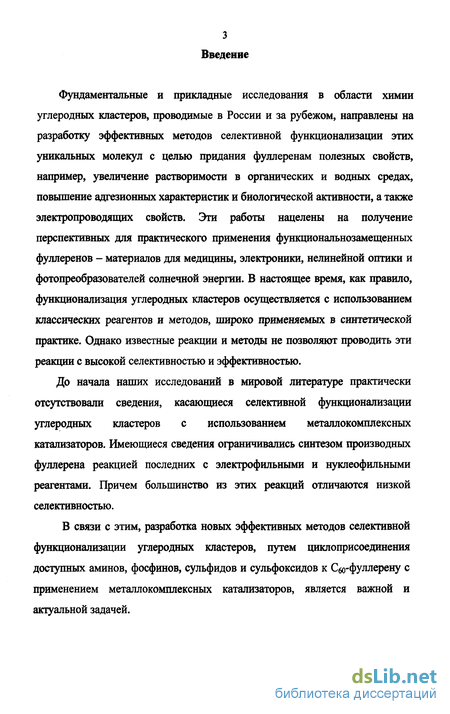 3

Введение

Фундаментальные и прикладные исследования в области химии углеродных кластеров, проводимые в России и за рубежом, направлены на разработку эффективных методов селективной функционализации этих уникальных молекул с целью придания фуллеренам полезных свойств, например, увеличение растворимости в органических и водных средах, повышение адгезионных характеристик и биологической активности, а также электропроводящих свойств. Эти работы нацелены на получение перспективных для практического применения функциональнозамещенных фуллеренов – материалов для медицины, электроники, нелинейной оптики и фотопреобразователей солнечной энергии. В настоящее время, как правило, функционализация углеродных кластеров осуществляется с использованием классических реагентов и методов, широко применяемых в синтетической практике. Однако известные реакции и методы не позволяют проводить эти реакции с высокой селективностью и эффективностью.

До начала наших исследований в мировой литературе практически отсутствовали сведения, касающиеся селективной функционализации углеродных кластеров с использованием металлокомплексных катализаторов. Имеющиеся сведения ограничивались синтезом производных фуллерена реакцией последних с электрофильными и нуклеофильными реагентами. Причем большинство из этих реакций отличаются низкой селективностью.

В связи с этим, разработка новых эффективных методов селективной функционализации углеродных кластеров, путем циклоприсоединения доступных аминов, фосфинов, сульфидов и сульфоксидов к $C_{60}$-фуллерену с применением металлокомплексных катализаторов, является важной и актуальной задачей.

dsLib.net
библиотека диссертаций